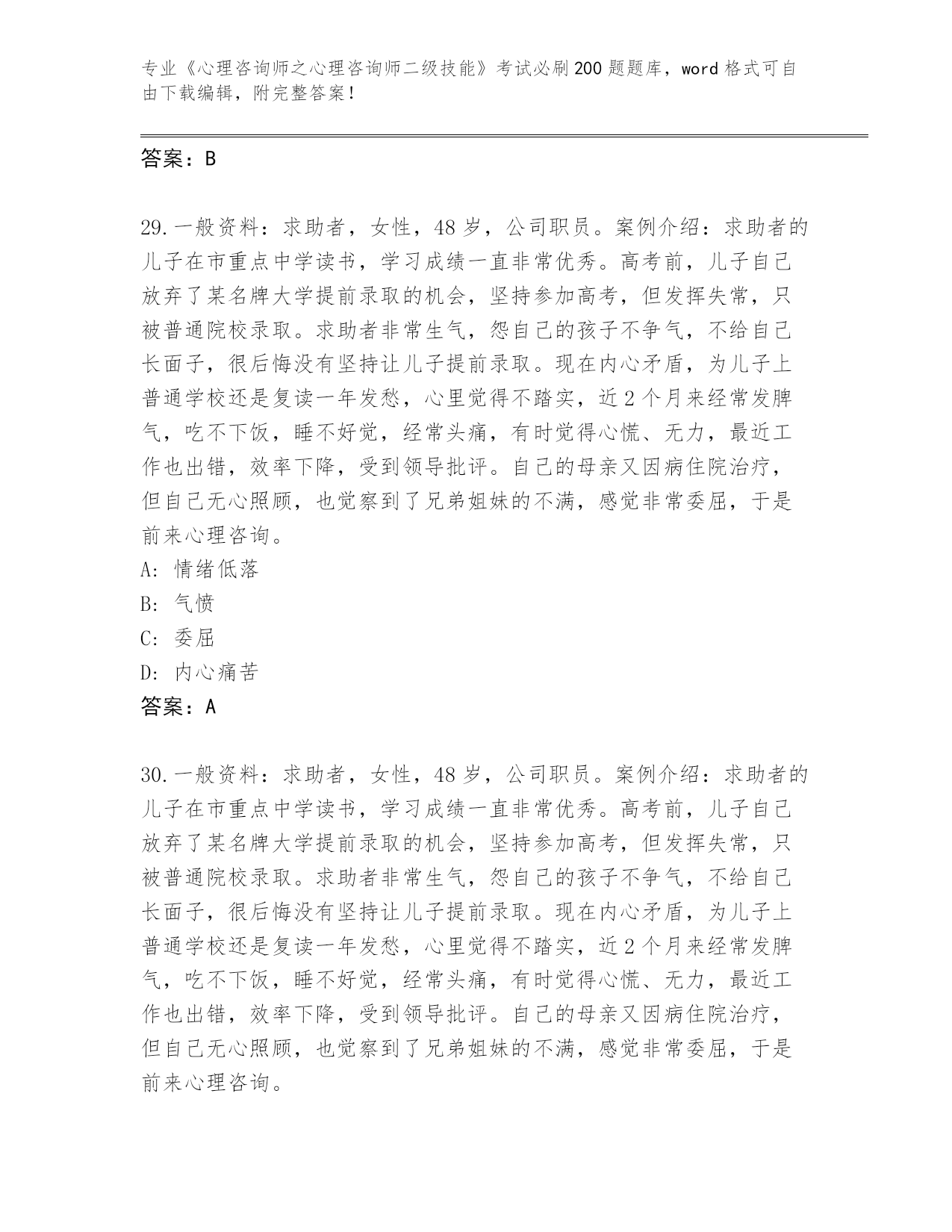 专业《心理咨询师之心理咨询师二级技能》考试必刷200题题库，word格式可自由下载编辑，附完整答案！

答案：B

29.一般资料：求助者，女性，48岁，公司职员。案例介绍：求助者的儿子在市重点中学读书，学习成绩一直非常优秀。高考前，儿子自己放弃了某名牌大学提前录取的机会，坚持参加高考，但发挥失常，只被普通院校录取。求助者非常生气，怨自己的孩子不争气，不给自己长面子，很后悔没有坚持让儿子提前录取。现在内心矛盾，为儿子上普通学校还是复读一年发愁，心里觉得不踏实，近2个月来经常发脾气，吃不下饭，睡不好觉，经常头痛，有时觉得心慌、无力，最近工作也出错，效率下降，受到领导批评。自己的母亲又因病住院治疗，但自己无心照顾，也觉察到了兄弟姐妹的不满，感觉非常委屈，于是前来心理咨询。
A：情绪低落
B：气愤
C：委屈
D：内心痛苦
答案：A

30.一般资料：求助者，女性，48岁，公司职员。案例介绍：求助者的儿子在市重点中学读书，学习成绩一直非常优秀。高考前，儿子自己放弃了某名牌大学提前录取的机会，坚持参加高考，但发挥失常，只被普通院校录取。求助者非常生气，怨自己的孩子不争气，不给自己长面子，很后悔没有坚持让儿子提前录取。现在内心矛盾，为儿子上普通学校还是复读一年发愁，心里觉得不踏实，近2个月来经常发脾气，吃不下饭，睡不好觉，经常头痛，有时觉得心慌、无力，最近工作也出错，效率下降，受到领导批评。自己的母亲又因病住院治疗，但自己无心照顾，也觉察到了兄弟姐妹的不满，感觉非常委屈，于是前来心理咨询。